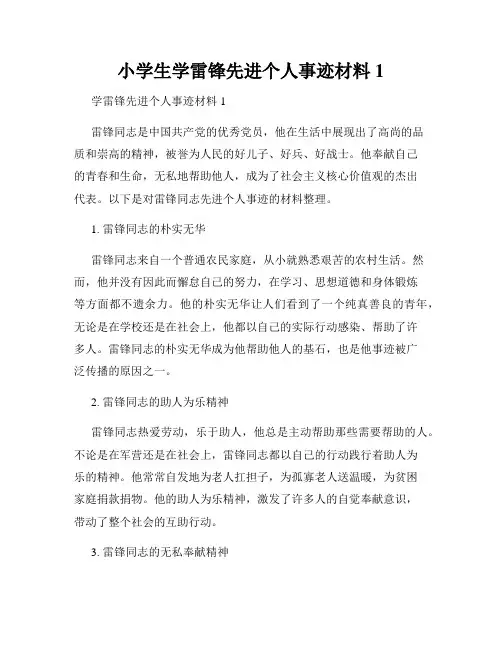 小学生学雷锋先进个人事迹材料 1

学雷锋先进个人事迹材料 1

雷锋同志是中国共产党的优秀党员，他在生活中展现出了高尚的品质和崇高的精神，被誉为人民的好儿子、好兵、好战士。他奉献自己的青春和生命，无私地帮助他人，成为了社会主义核心价值观的杰出代表。以下是对雷锋同志先进个人事迹的材料整理。

1. 雷锋同志的朴实无华

雷锋同志来自一个普通农民家庭，从小就熟悉艰苦的农村生活。然而，他并没有因此而懈怠自己的努力，在学习、思想道德和身体锻炼等方面都不遗余力。他的朴实无华让人们看到了一个纯真善良的青年，无论是在学校还是在社会上，他都以自己的实际行动感染、帮助了许多人。雷锋同志的朴实无华成为他帮助他人的基石，也是他事迹被广泛传播的原因之一。

2. 雷锋同志的助人为乐精神

雷锋同志热爱劳动，乐于助人，他总是主动帮助那些需要帮助的人。不论是在军营还是在社会上，雷锋同志都以自己的行动践行着助人为乐的精神。他常常自发地为老人扛担子，为孤寡老人送温暖，为贫困家庭捐款捐物。他的助人为乐精神，激发了许多人的自觉奉献意识，带动了整个社会的互助行动。

3. 雷锋同志的无私奉献精神